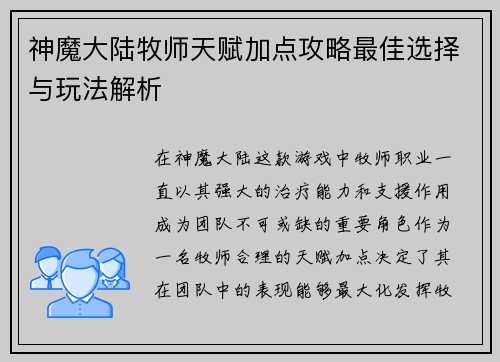 神魔大陆牧师天赋加点攻略最佳选择与玩法解析

在神魔大陆这款游戏中牧师职业一直以其强大的治疗能力和支援作用成为团队不可或缺的重要角色作为一名牧师合理的天赋加点决定了其在团队中的表现能够最大化发挥牧